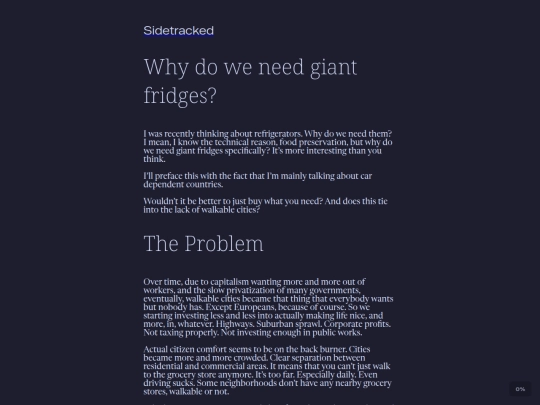 Sidetracked

Why do we need giant fridges?

I was recently thinking about refrigerators. Why do we need them? I mean, I know the technical reason, food preservation, but why do we need giant fridges specifically? It's more interesting than you think.

I'll preface this with the fact that I'm mainly talking about car dependent countries.

Wouldn't it be better to just buy what you need? And does this tie into the lack of walkable cities?

The Problem

Over time, due to capitalism wanting more and more out of workers, and the slow privatization of many governments, eventually, walkable cities became that thing that everybody wants but nobody has. Except Europeans, because of course. So we starting investing less and less into actually making life nice, and more, in, whatever. Highways. Suburban sprawl. Corporate profits. Not taxing properly. Not investing enough in public works.

Actual citizen comfort seems to be on the back burner. Cities became more and more crowded. Clear separation between residential and commercial areas. It means that you can't just walk to the grocery store anymore. It's too far. Especially daily. Even driving sucks. Some neighborhoods don't have any nearby grocery stores, walkable or not.

0%